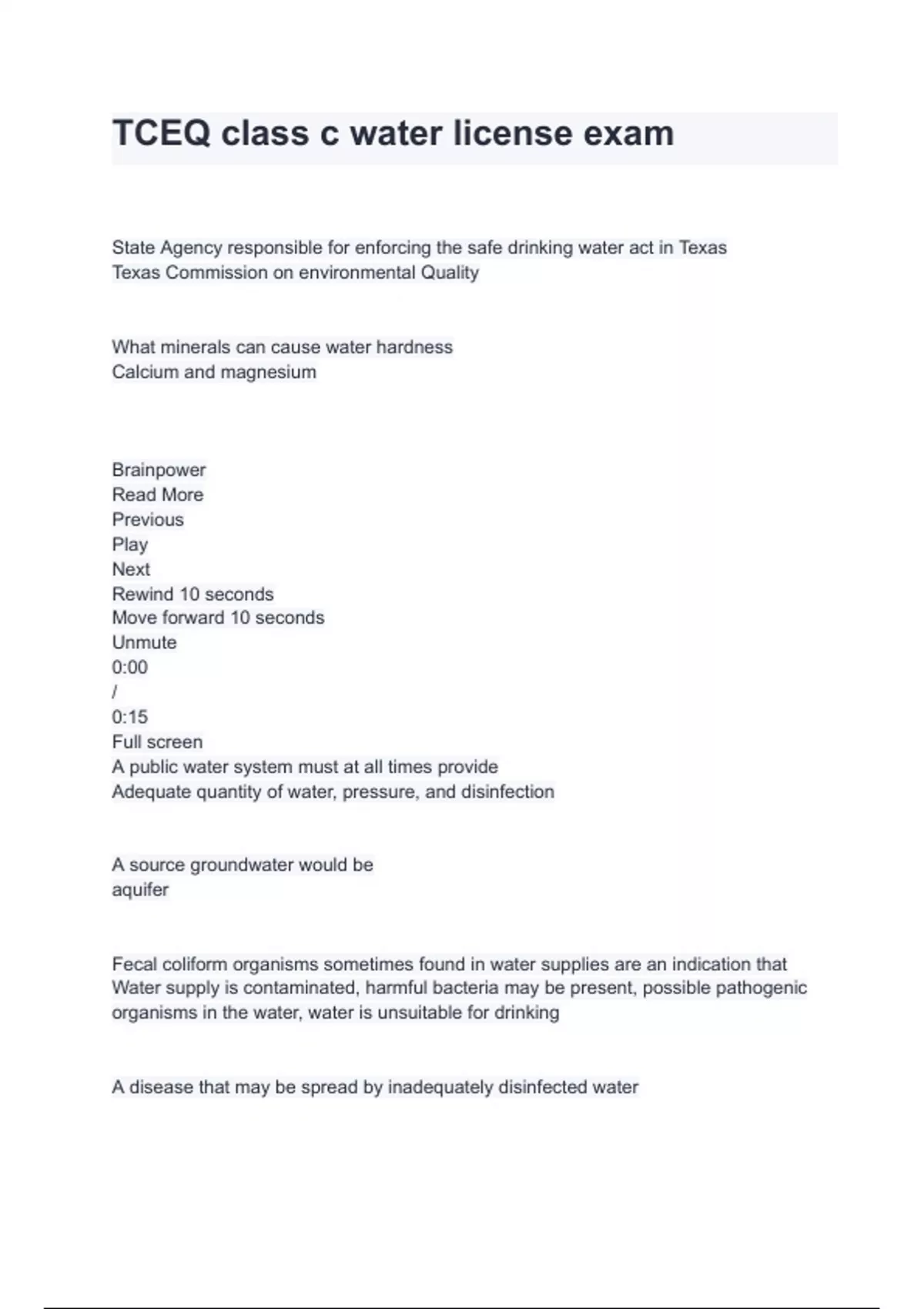 TCEQ class c water license exam

State Agency responsible for enforcing the safe drinking water act in Texas
Texas Commission on environmental Quality

What minerals can cause water hardness
Calcium and magnesium

Brainpower
Read More
Previous
Play
Next
Rewind 10 seconds
Move forward 10 seconds
Unmute
0:00
/
0:15
Full screen
A public water system must at all times provide
Adequate quantity of water, pressure, and disinfection

A source groundwater would be
aquifer

Fecal coliform organisms sometimes found in water supplies are an indication that
Water supply is contaminated, harmful bacteria may be present, possible pathogenic organisms in the water, water is unsuitable for drinking

A disease that may be spread by inadequately disinfected water